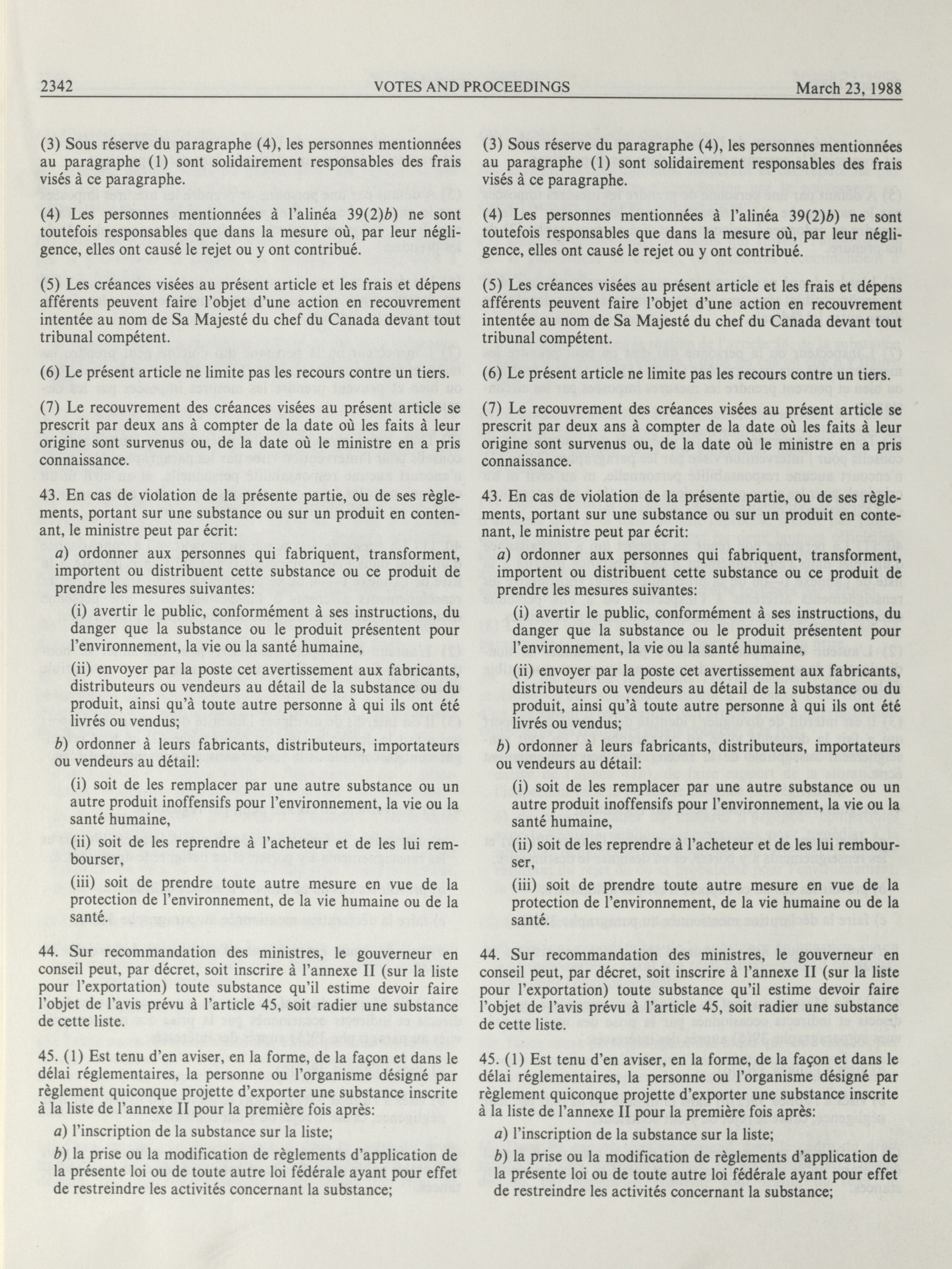 2342 VOTES AND PROCEEDINGS March 23, 1988

(3) Sous réserve du paragraphe (4), les personnes mentionnées au paragraphe (1) sont solidairement responsables des frais visés à ce paragraphe.

(4) Les personnes mentionnées à l'alinéa 39(2)b) ne sont toutefois responsables que dans la mesure où, par leur négligence, elles ont causé le rejet ou y ont contribué.

(5) Les créances visées au présent article et les frais et dépens afférents peuvent faire l'objet d'une action en recouvrement intentée au nom de Sa Majesté du chef du Canada devant tout tribunal compétent.

(6) Le présent article ne limite pas les recours contre un tiers.

(7) Le recouvrement des créances visées au présent article se prescrit par deux ans à compter de la date où les faits à leur origine sont survenus ou, de la date où le ministre en a pris connaissance.

43. En cas de violation de la présente partie, ou de ses règlements, portant sur une substance ou sur un produit en contenant, le ministre peut par écrit:

a) ordonner aux personnes qui fabriquent, transforment, importent ou distribuent cette substance ou ce produit de prendre les mesures suivantes:

(i) avertir le public, conformément à ses instructions, du danger que la substance ou le produit présentent pour l'environnement, la vie ou la santé humaine,

(ii) envoyer par la poste cet avertissement aux fabricants, distributeurs ou vendeurs au détail de la substance ou du produit, ainsi qu'à toute autre personne à qui ils ont été livrés ou vendus;

b) ordonner à leurs fabricants, distributeurs, importateurs ou vendeurs au détail:

(i) soit de les remplacer par une autre substance ou un autre produit inoffensifs pour l'environnement, la vie ou la santé humaine,

(ii) soit de les reprendre à l'acheteur et de les lui rembourser,

(iii) soit de prendre toute autre mesure en vue de la protection de l'environnement, de la vie humaine ou de la santé.

44. Sur recommandation des ministres, le gouverneur en conseil peut, par décret, soit inscrire à l'annexe II (sur la liste pour l'exportation) toute substance qu'il estime devoir faire l'objet de l'avis prévu à l'article 45, soit radier une substance de cette liste.

45. (1) Est tenu d'en aviser, en la forme, de la façon et dans le délai réglementaires, la personne ou l'organisme désigné par règlement quiconque projette d'exporter une substance inscrite à la liste de l'annexe II pour la première fois après:

a) l'inscription de la substance sur la liste;

b) la prise ou la modification de règlements d'application de la présente loi ou de toute autre loi fédérale ayant pour effet de restreindre les activités concernant la substance;

(3) Sous réserve du paragraphe (4), les personnes mentionnées au paragraphe (1) sont solidairement responsables des frais visés à ce paragraphe.

(4) Les personnes mentionnées à l'alinéa 39(2)b) ne sont toutefois responsables que dans la mesure où, par leur négligence, elles ont causé le rejet ou y ont contribué.

(5) Les créances visées au présent article et les frais et dépens afférents peuvent faire l'objet d'une action en recouvrement intentée au nom de Sa Majesté du chef du Canada devant tout tribunal compétent.

(6) Le présent article ne limite pas les recours contre un tiers.

(7) Le recouvrement des créances visées au présent article se prescrit par deux ans à compter de la date où les faits à leur origine sont survenus ou, de la date où le ministre en a pris connaissance.

43. En cas de violation de la présente partie, ou de ses règlements, portant sur une substance ou sur un produit en contenant, le ministre peut par écrit:

a) ordonner aux personnes qui fabriquent, transforment, importent ou distribuent cette substance ou ce produit de prendre les mesures suivantes:

(i) avertir le public, conformément à ses instructions, du danger que la substance ou le produit présentent pour l'environnement, la vie ou la santé humaine,

(ii) envoyer par la poste cet avertissement aux fabricants, distributeurs ou vendeurs au détail de la substance ou du produit, ainsi qu'à toute autre personne à qui ils ont été livrés ou vendus;

b) ordonner à leurs fabricants, distributeurs, importateurs ou vendeurs au détail:

(i) soit de les remplacer par une autre substance ou un autre produit inoffensifs pour l'environnement, la vie ou la santé humaine,

(ii) soit de les reprendre à l'acheteur et de les lui rembourser,

(iii) soit de prendre toute autre mesure en vue de la protection de l'environnement, de la vie humaine ou de la santé.

44. Sur recommandation des ministres, le gouverneur en conseil peut, par décret, soit inscrire à l'annexe II (sur la liste pour l'exportation) toute substance qu'il estime devoir faire l'objet de l'avis prévu à l'article 45, soit radier une substance de cette liste.

45. (1) Est tenu d'en aviser, en la forme, de la façon et dans le délai réglementaires, la personne ou l'organisme désigné par règlement quiconque projette d'exporter une substance inscrite à la liste de l'annexe II pour la première fois après:

a) l'inscription de la substance sur la liste;

b) la prise ou la modification de règlements d'application de la présente loi ou de toute autre loi fédérale ayant pour effet de restreindre les activités concernant la substance;